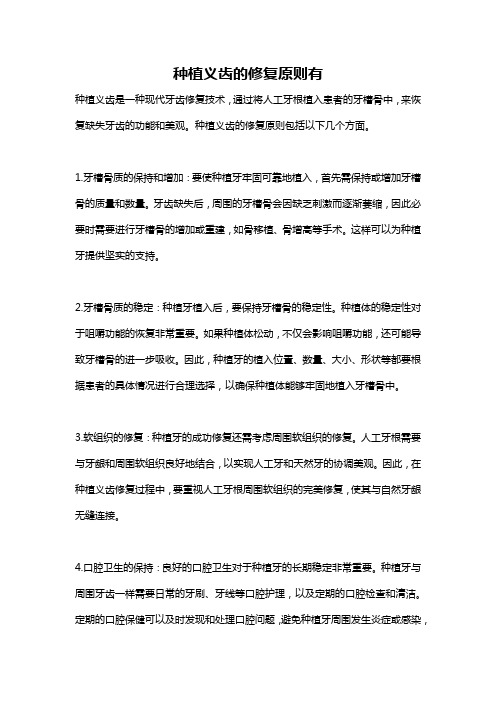 种植义齿的修复原则有

种植义齿是一种现代牙齿修复技术，通过将人工牙根植入患者的牙槽骨中，来恢复缺失牙齿的功能和美观。种植义齿的修复原则包括以下几个方面。

1.牙槽骨质的保持和增加：要使种植牙牢固可靠地植入，首先需保持或增加牙槽骨的质量和数量。牙齿缺失后，周围的牙槽骨会因缺乏刺激而逐渐萎缩，因此必要时需要进行牙槽骨的增加或重建，如骨移植、骨增高等手术。这样可以为种植牙提供坚实的支持。

2.牙槽骨质的稳定：种植牙植入后，要保持牙槽骨的稳定性。种植体的稳定性对于咀嚼功能的恢复非常重要。如果种植体松动，不仅会影响咀嚼功能，还可能导致牙槽骨的进一步吸收。因此，种植牙的植入位置、数量、大小、形状等都要根据患者的具体情况进行合理选择，以确保种植体能够牢固地植入牙槽骨中。

3.软组织的修复：种植牙的成功修复还需考虑周围软组织的修复。人工牙根需要与牙龈和周围软组织良好地结合，以实现人工牙和天然牙的协调美观。因此，在种植义齿修复过程中，要重视人工牙根周围软组织的完美修复，使其与自然牙龈无缝连接。

4.口腔卫生的保持：良好的口腔卫生对于种植牙的长期稳定非常重要。种植牙与周围牙齿一样需要日常的牙刷、牙线等口腔护理，以及定期的口腔检查和清洁。定期的口腔保健可以及时发现和处理口腔问题，避免种植牙周围发生炎症或感染，